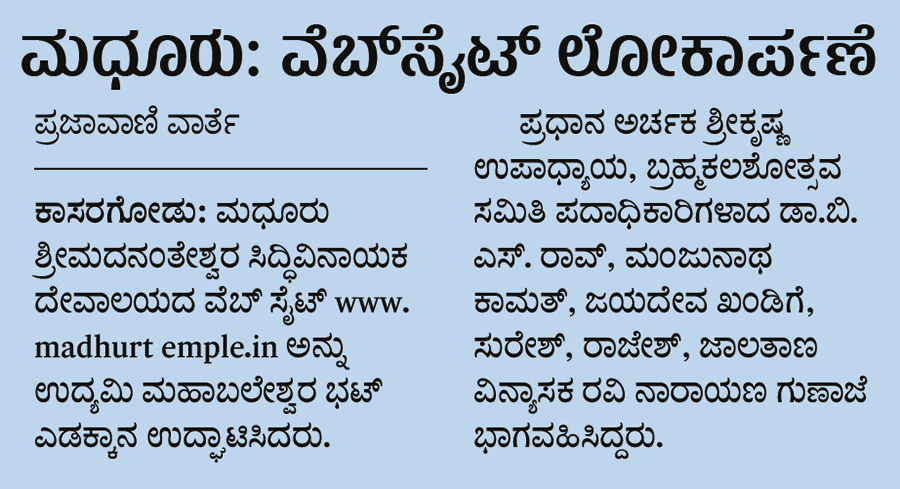 ಮಧೂರು: ವೆಬ್‌ಸೈಟ್ ಲೋಕಾರ್ಪಣೆ

ಪ್ರಜಾವಾಣಿ ವಾರ್ತೆ

ಕಾಸರಗೋಡು: ಮಧೂರು ಶ್ರೀಮದನಂತೇಶ್ವರ ಸಿದ್ಧಿವಿನಾಯಕ ದೇವಾಲಯದ ವೆಬ್ ಸೈಟ್ www. madhurt emple.in ಅನ್ನು ಉದ್ಯಮಿ ಮಹಾಬಲೇಶ್ವರ ಭಟ್ ಎಡಕ್ಕಾನ ಉದ್ಘಾಟಿಸಿದರು.

ಪ್ರಧಾನ ಅರ್ಚಕ ಶ್ರೀಕೃಷ್ಣ ಉಪಾಧ್ಯಾಯ, ಬ್ರಹ್ಮಕಲಶೋತ್ಸವ ಸಮಿತಿ ಪದಾಧಿಕಾರಿಗಳಾದ ಡಾ.ಬಿ. ಎಸ್. ರಾವ್, ಮಂಜುನಾಥ ಕಾಮತ್, ಜಯದೇವ ಖಂಡಿಗೆ, ಸುರೇಶ್, ರಾಜೇಶ್, ಜಾಲತಾಣ ವಿನ್ಯಾಸಕ ರವಿ ನಾರಾಯಣ ಗುಣಾಜೆ ಭಾಗವಹಿಸಿದ್ದರು.